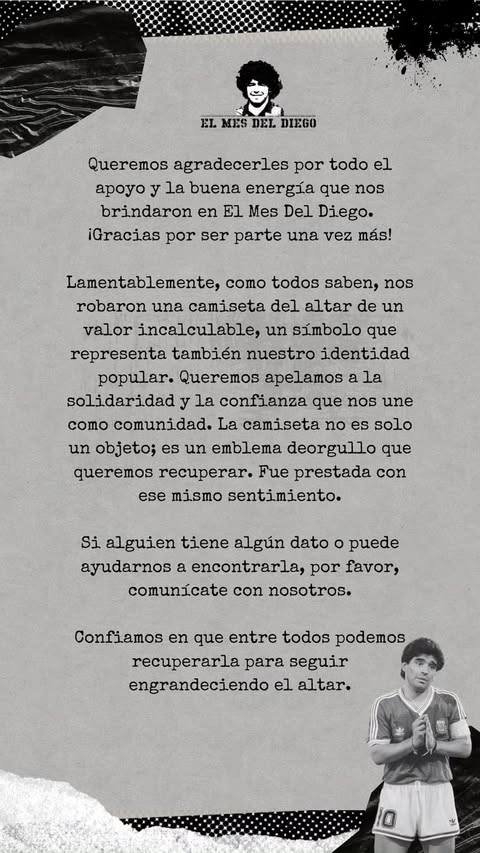 EL MES DEL DIEGO

Queremos agradecerles por todo el apoyo y la buena energía que nos brindaron en El Mes Del Diego. ¡Gracias por ser parte una vez más!

Lamentablemente, como todos saben, nos robaron una camiseta del altar de un valor incalculable, un símbolo que representa también nuestro identidad popular. Queremos apelamos a la solidaridad y la confianza que nos une como comunidad. La camiseta no es solo un objeto; es un emblema deorgullo que queremos recuperar. Fue prestada con ese mismo sentimiento.

Si alguien tiene algún dato o puede ayudarnos a encontrarla, por favor, comunícate con nosotros.

Confiamos en que entre todos podemos recuperarla para seguir engrandeciendo el altar.

10